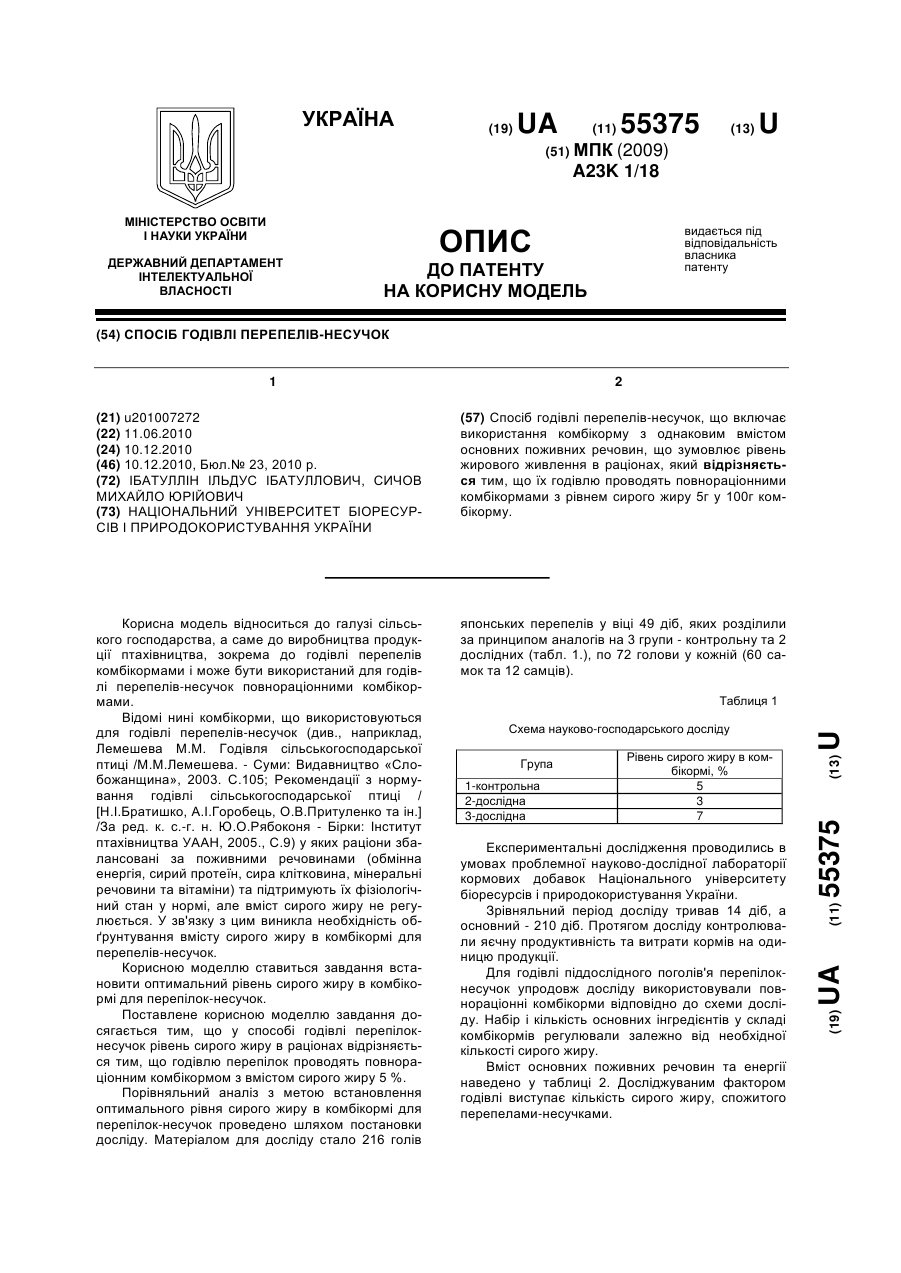 УКРАЇНА

(19) UA (11) 55375 (13) U
(51) МПК (2009)
A23K 1/18

МІНІСТЕРСТВО ОСВІТИ І НАУКИ УКРАЇНИ

ДЕРЖАВНИЙ ДЕПАРТАМЕНТ ІНТЕЛЕКТУАЛЬНОЇ ВЛАСНОСТІ

ОПИС
ДО ПАТЕНТУ
НА КОРИСНУ МОДЕЛЬ

видається під відповідальність власника патенту

(54) СПОСІБ ГОДІВЛІ ПЕРЕПЕЛІВ-НЕСУЧОК

1

(21) u201007272
(22) 11.06.2010
(24) 10.12.2010
(46) 10.12.2010, Бюл.№ 23, 2010 р.
(72) ІБАТУЛЛІН ІЛЬДУС ІБАТУЛЛОВИЧ, СИЧОВ МИХАЙЛО ЮРІЙОВИЧ
(73) НАЦІОНАЛЬНИЙ УНІВЕРСИТЕТ БІОРЕСУРСІВ І ПРИРОДОКОРИСТУВАННЯ УКРАЇНИ

2

(57) Спосіб годівлі перепелів-несучок, що включає використання комбікорму з однаковим вмістом основних поживних речовин, що зумовлює рівень жирового живлення в раціонах, який відрізняється тим, що їх годівлю проводять повнораціонними комбікормами з рівнем сирого жиру 5г у 100г комбікорму.

Корисна модель відноситься до галузі сільського господарства, а саме до виробництва продукції птахівництва, зокрема до годівлі перепелів комбікормами і може бути використаний для годівлі перепелів-несучок повнораціонними комбікормами.

Відомі нині комбікорми, що використовуються для годівлі перепелів-несучок (див., наприклад, Лемешева М.М. Годівля сільськогосподарської птиці /М.М.Лемешева. - Суми: Видавництво «Слобожанщина», 2003. С.105; Рекомендації з нормування годівлі сільськогосподарської птиці / [Н.І.Братишко, А.І.Горобець, О.В.Притуленко та ін.] /За ред. к. с.-г. н. Ю.О.Рябоконя - Бірки: Інститут птахівництва УААН, 2005., С.9) у яких раціони збалансовані за поживними речовинами (обмінна енергія, сирий протеїн, сира клітковина, мінеральні речовини та вітаміни) та підтримують їх фізіологічний стан у нормі, але вміст сирого жиру не регулюється. У зв'язку з цим виникла необхідність обґрунтування вмісту сирого жиру в комбікормі для перепелів-несучок.

Корисною моделлю ставиться завдання встановити оптимальний рівень сирого жиру в комбікормі для перепілок-несучок.

Поставлене корисною моделлю завдання досягається тим, що у способі годівлі перепілок-несучок рівень сирого жиру в раціонах відрізняється тим, що годівлю перепілок проводять повнораціонним комбікормом з вмістом сирого жиру 5 %.

Порівняльний аналіз з метою встановлення оптимального рівня сирого жиру в комбікормі для перепілок-несучок проведено шляхом постановки досліду. Матеріалом для досліду стало 216 голів японських перепелів у віці 49 діб, яких розділили за принципом аналогів на 3 групи - контрольну та 2 дослідних (табл. 1.), по 72 голови у кожній (60 самок та 12 самців).

Таблиця 1

Схема науково-господарського досліду

| Група | Рівень сирого жиру в комбікормі, % |
|---|---|
| 1-контрольна | 5 |
| 2-дослідна | 3 |
| 3-дослідна | 7 |

Експериментальні дослідження проводились в умовах проблемної науково-дослідної лабораторії кормових добавок Національного університету біоресурсів і природокористування України.

Зрівняльний період досліду тривав 14 діб, а основний - 210 діб. Протягом досліду контролювали яєчну продуктивність та витрати кормів на одиницю продукції.

Для годівлі піддослідного поголів'я перепілок-несучок упродовж досліду використовували повнораціонні комбікорми відповідно до схеми досліду. Набір і кількість основних інгредієнтів у складі комбікормів регулювали залежно від необхідної кількості сирого жиру.

Вміст основних поживних речовин та енергії наведено у таблиці 2. Досліджуваним фактором годівлі виступає кількість сирого жиру, спожитого перепелами-несучками.

(19) UA (11) 55375 (13) U